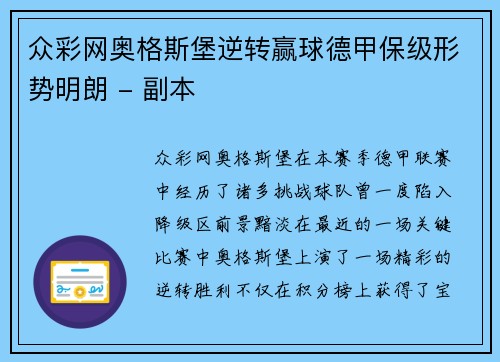 众彩网奥格斯堡逆转赢球德甲保级形势明朗 - 副本

众彩网奥格斯堡在本赛季德甲联赛中经历了诸多挑战球队曾一度陷入降级区前景黯淡在最近的一场关键比赛中奥格斯堡上演了一场精彩的逆转胜利不仅在积分榜上获得了宝